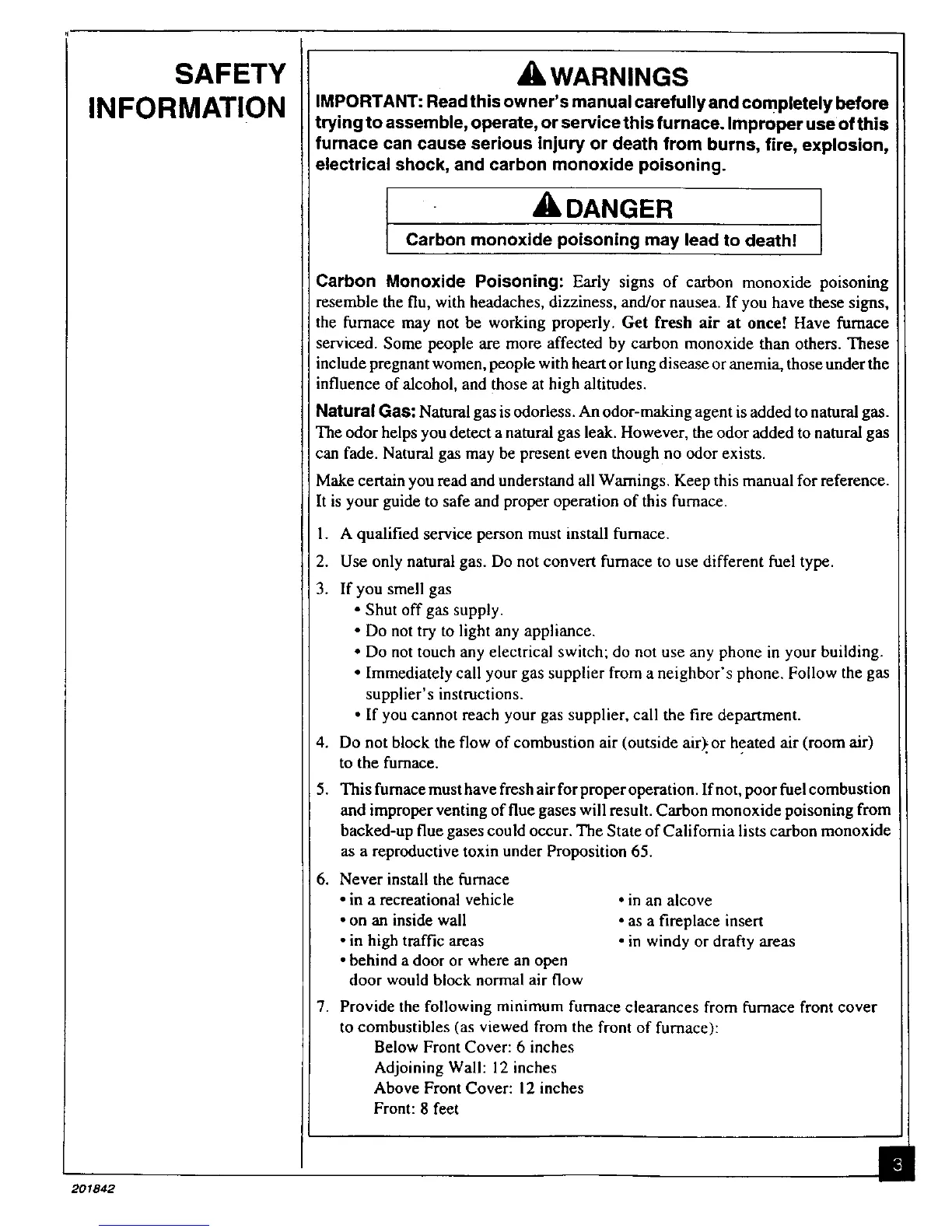 SAFETY INFORMATION

WARNINGS

IMPORTANT: Read this owner's manual carefully and completely before trying to assemble, operate, or service this furnace. Improper use of this furnace can cause serious injury or death from burns, fire, explosion, electrical shock, and carbon monoxide poisoning.

DANGER

Carbon monoxide poisoning may lead to death!

Carbon Monoxide Poisoning: Early signs of carbon monoxide poisoning resemble the flu, with headaches, dizziness, and/or nausea. If you have these signs, the furnace may not be working properly. Get fresh air at once! Have furnace serviced. Some people are more affected by carbon monoxide than others. These include pregnant women, people with heart or lung disease or anemia, those under the influence of alcohol, and those at high altitudes.

Natural Gas: Natural gas is odorless. An odor-making agent is added to natural gas. The odor helps you detect a natural gas leak. However, the odor added to natural gas can fade. Natural gas may be present even though no odor exists.

Make certain you read and understand all Warnings. Keep this manual for reference. It is your guide to safe and proper operation of this furnace.

1. A qualified service person must install furnace.
2. Use only natural gas. Do not convert furnace to use different fuel type.
3. If you smell gas
• Shut off gas supply.
• Do not try to light any appliance.
• Do not touch any electrical switch; do not use any phone in your building.
• Immediately call your gas supplier from a neighbor's phone. Follow the gas supplier's instructions.
• If you cannot reach your gas supplier, call the fire department.
4. Do not block the flow of combustion air (outside air) or heated air (room air) to the furnace.
5. This furnace must have fresh air for proper operation. If not, poor fuel combustion and improper venting of flue gases will result. Carbon monoxide poisoning from backed-up flue gases could occur. The State of California lists carbon monoxide as a reproductive toxin under Proposition 65.
6. Never install the furnace
• in a recreational vehicle
• on an inside wall
• in high traffic areas
• behind a door or where an open door would block normal air flow
• in an alcove
• as a fireplace insert
• in windy or drafty areas
7. Provide the following minimum furnace clearances from furnace front cover to combustibles (as viewed from the front of furnace):
Below Front Cover: 6 inches
Adjoining Wall: 12 inches
Above Front Cover: 12 inches
Front: 8 feet

3

201842